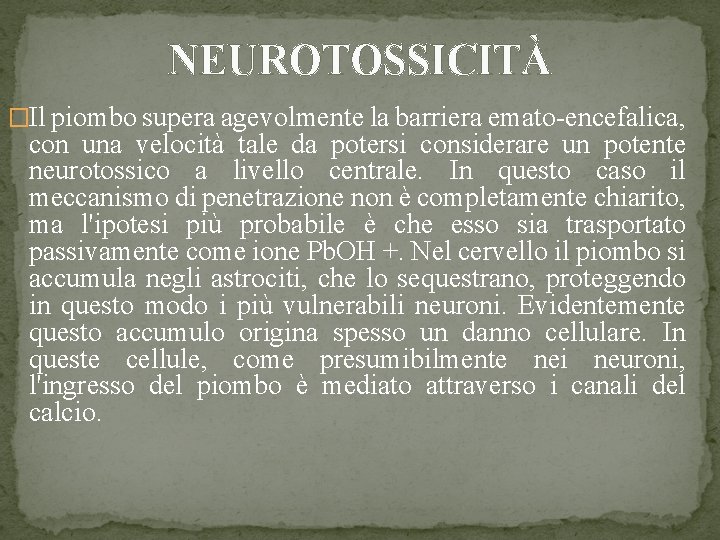 NEUROTOSSICITÀ

Il piombo supera agevolmente la barriera emato-encefalica, con una velocità tale da potersi considerare un potente neurotossico a livello centrale. In questo caso il meccanismo di penetrazione non è completamente chiarito, ma l'ipotesi più probabile è che esso sia trasportato passivamente come ione PbOH +. Nel cervello il piombo si accumula negli astrociti, che lo sequestrano, proteggendo in questo modo i più vulnerabili neuroni. Evidentemente questo accumulo origina spesso un danno cellulare. In queste cellule, come presumibilmente nei neuroni, l'ingresso del piombo è mediato attraverso i canali del calcio.